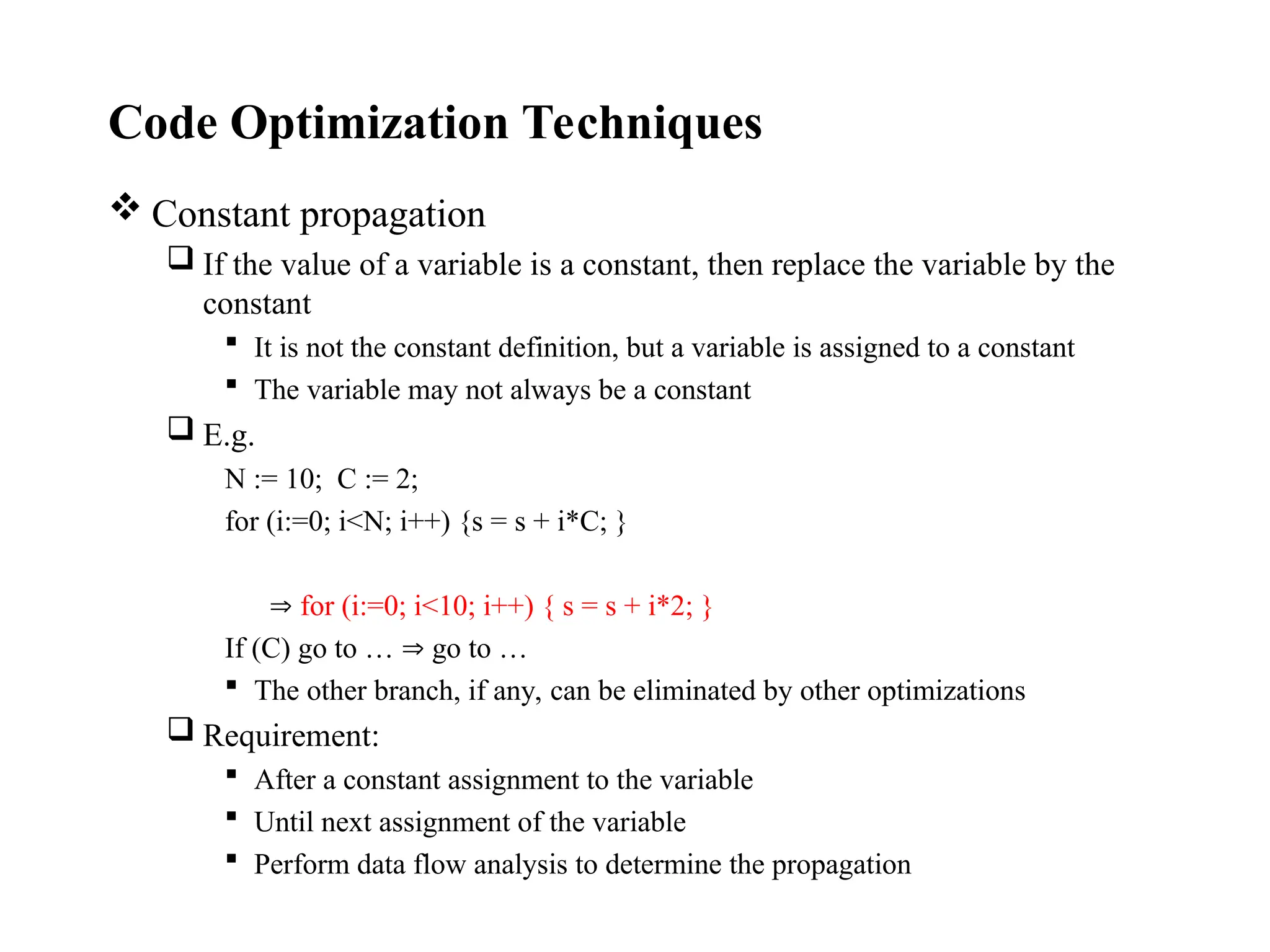 Code Optimization Techniques

❖ Constant propagation

❑ If the value of a variable is a constant, then replace the variable by the constant

▪ It is not the constant definition, but a variable is assigned to a constant

▪ The variable may not always be a constant

❑ E.g.

N := 10; C := 2;

for (i:=0; i<N; i++) {s = s + i*C; }

⇒ for (i:=0; i<10; i++) { s = s + i*2; }

If (C) go to … ⇒ go to …

▪ The other branch, if any, can be eliminated by other optimizations

❑ Requirement:

▪ After a constant assignment to the variable

▪ Until next assignment of the variable

▪ Perform data flow analysis to determine the propagation